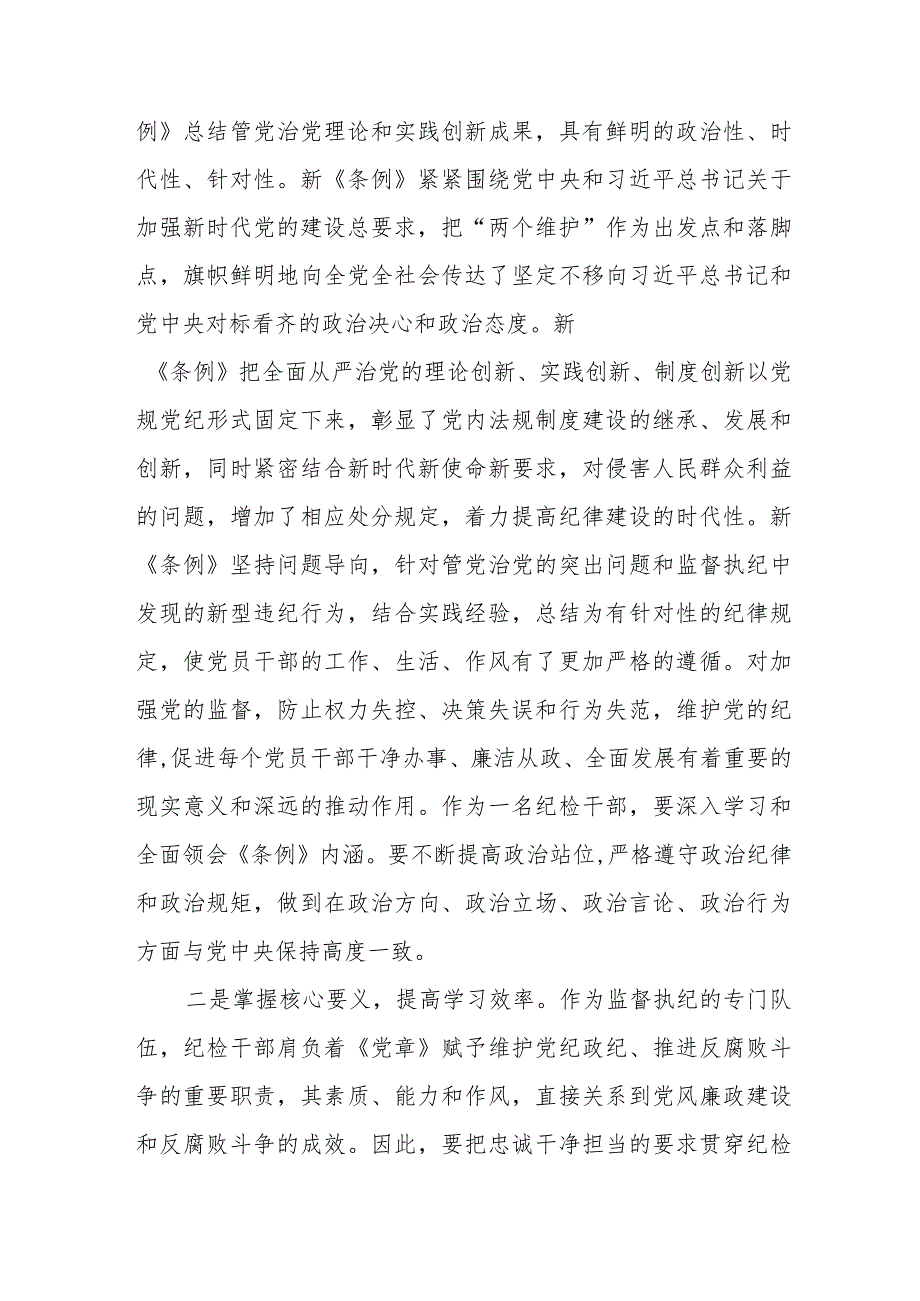 例》总结管党治党理论和实践创新成果，具有鲜明的政治性、时代性、针对性。新《条例》紧紧围绕党中央和习近平总书记关于加强新时代党的建设总要求，把“两个维护”作为出发点和落脚点，旗帜鲜明地向全党全社会传达了坚定不移向习近平总书记和党中央对标看齐的政治决心和政治态度。新

《条例》把全面从严治党的理论创新、实践创新、制度创新以党规党纪形式固定下来，彰显了党内法规制度建设的继承、发展和创新，同时紧密结合新时代新使命新要求，对侵害人民群众利益的问题，增加了相应处分规定，着力提高纪律建设的时代性。新《条例》坚持问题导向，针对管党治党的突出问题和监督执纪中发现的新型违纪行为，结合实践经验，总结为有针对性的纪律规定，使党员干部的工作、生活、作风有了更加严格的遵循。对加强党的监督，防止权力失控、决策失误和行为失范，维护党的纪律,促进每个党员干部干净办事、廉洁从政、全面发展有着重要的现实意义和深远的推动作用。作为一名纪检干部，要深入学习和全面领会《条例》内涵。要不断提高政治站位,严格遵守政治纪律和政治规矩，做到在政治方向、政治立场、政治言论、政治行为方面与党中央保持高度一致。

二是掌握核心要义，提高学习效率。作为监督执纪的专门队伍，纪检干部肩负着《党章》赋予维护党纪政纪、推进反腐败斗争的重要职责，其素质、能力和作风，直接关系到党风廉政建设和反腐败斗争的成效。因此，要把忠诚干净担当的要求贯穿纪检